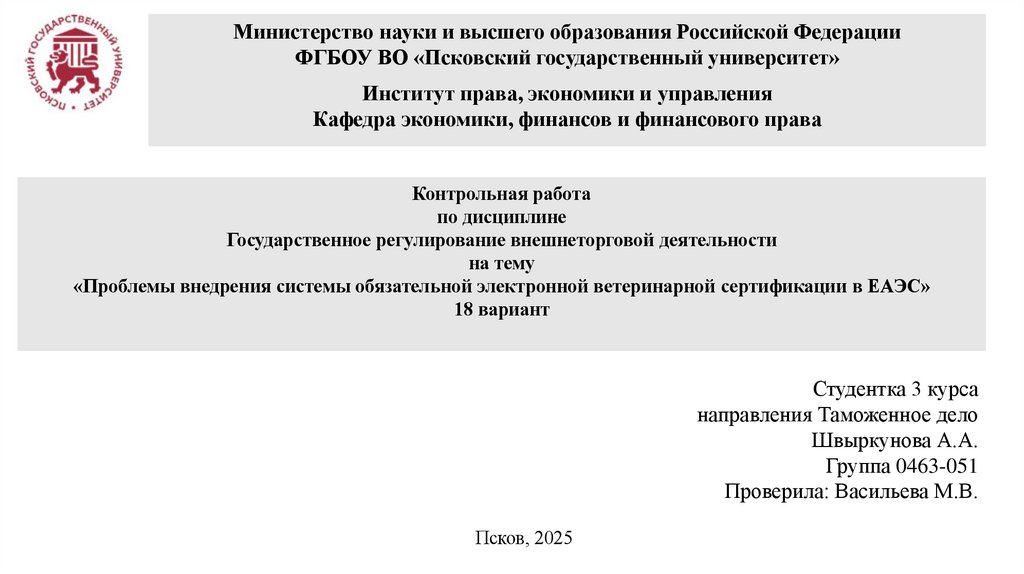 ПСКОВСКИЙ ГОСУДАРСТВЕННЫЙ УНИВЕРСИТЕТ

Министерство науки и высшего образования Российской Федерации
ФГБОУ ВО «Псковский государственный университет»

Институт права, экономики и управления
Кафедра экономики, финансов и финансового права

Контрольная работа
по дисциплине
Государственное регулирование внешнеторговой деятельности
на тему
«Проблемы внедрения системы обязательной электронной ветеринарной сертификации в ЕАЭС»
18 вариант

Студентка 3 курса
направления Таможенное дело
Швыркунова А.А.
Группа 0463-051
Проверила: Васильева М.В.

Псков, 2025